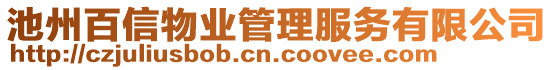 池州百信物业管理服务有限公司
http://czjuliusbob.cn.coovee.com